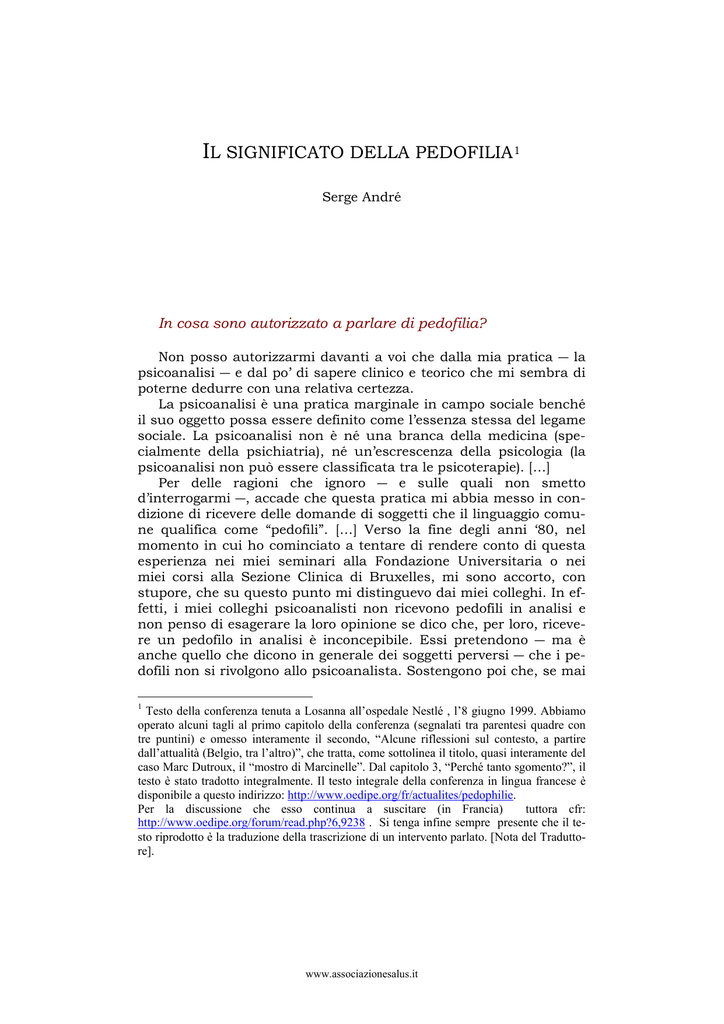 IL SIGNIFICATO DELLA PEDOFILIA$^1$

Serge André

In cosa sono autorizzato a parlare di pedofilia?

Non posso autorizzarmi davanti a voi che dalla mia pratica — la psicoanalisi — e dal po' di sapere clinico e teorico che mi sembra di poterne dedurre con una relativa certezza.

La psicoanalisi è una pratica marginale in campo sociale benché il suo oggetto possa essere definito come l'essenza stessa del legame sociale. La psicoanalisi non è né una branca della medicina (specialmente della psichiatria), né un'escrescenza della psicologia (la psicoanalisi non può essere classificata tra le psicoterapie). […]

Per delle ragioni che ignoro — e sulle quali non smetto d'interrogarmi —, accade che questa pratica mi abbia messo in condizione di ricevere delle domande di soggetti che il linguaggio comune qualifica come "pedofili". […] Verso la fine degli anni '80, nel momento in cui ho cominciato a tentare di rendere conto di questa esperienza nei miei seminari alla Fondazione Universitaria o nei miei corsi alla Sezione Clinica di Bruxelles, mi sono accorto, con stupore, che su questo punto mi distinguevo dai miei colleghi. In effetti, i miei colleghi psicoanalisti non ricevono pedofili in analisi e non penso di esagerare la loro opinione se dico che, per loro, ricevere un pedofilo in analisi è inconcepibile. Essi pretendono — ma è anche quello che dicono in generale dei soggetti perversi — che i pedofili non si rivolgono allo psicoanalista. Sostengono poi che, se mai

$^1$ Testo della conferenza tenuta a Losanna all'ospedale Nestlé , l'8 giugno 1999. Abbiamo operato alcuni tagli al primo capitolo della conferenza (segnalati tra parentesi quadre con tre puntini) e omesso interamente il secondo, "Alcune riflessioni sul contesto, a partire dall'attualità (Belgio, tra l'altro)", che tratta, come sottolinea il titolo, quasi interamente del caso Marc Dutroux, il "mostro di Marcinelle". Dal capitolo 3, "Perché tanto sgomento?", il testo è stato tradotto integralmente. Il testo integrale della conferenza in lingua francese è disponibile a questo indirizzo: http://www.oedipe.org/fr/actualites/pedophilie.
Per la discussione che esso continua a suscitare (in Francia) tuttora cfr: http://www.oedipe.org/forum/read.php?6,9238 . Si tenga infine sempre presente che il testo riprodotto è la traduzione della trascrizione di un intervento parlato. [Nota del Traduttore].

www.associazionesalus.it